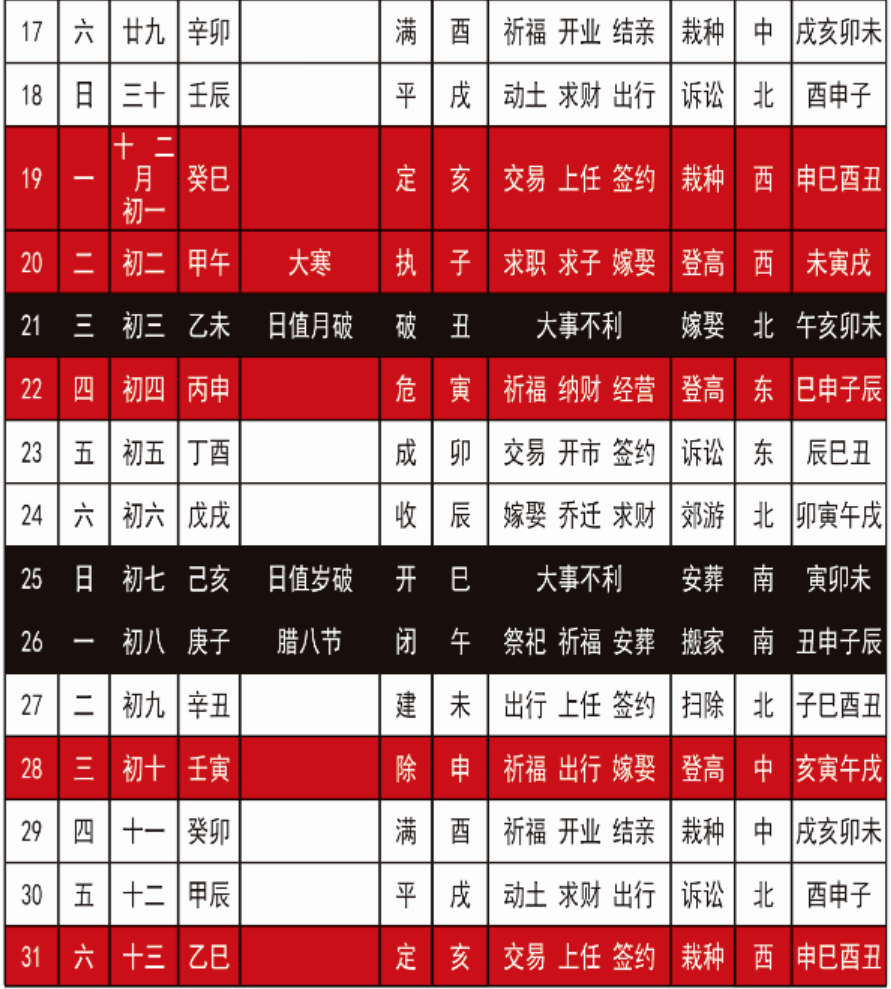 | 17 | 六 | 廿九 | 辛卯 |  | 满 | 酉 | 祈福 开业 结亲 | 栽种 | 中 | 戌亥卯未 |
|---|---|---|---|---|---|---|---|---|---|---|
| 18 | 日 | 三十 | 壬辰 |  | 平 | 戌 | 动土 求财 出行 | 诉讼 | 北 | 酉申子 |
| 19 | 一 | 十二月初一 | 癸巳 |  | 定 | 亥 | 交易 上任 签约 | 栽种 | 西 | 申巳酉丑 |
| 20 | 二 | 初二 | 甲午 | 大寒 | 执 | 子 | 求职 求子 嫁娶 | 登高 | 西 | 未寅戌 |
| 21 | 三 | 初三 | 乙未 | 日值月破 | 破 | 丑 | 大事不利 | 嫁娶 | 北 | 午亥卯未 |
| 22 | 四 | 初四 | 丙申 |  | 危 | 寅 | 祈福 纳财 经营 | 登高 | 东 | 巳申子辰 |
| 23 | 五 | 初五 | 丁酉 |  | 成 | 卯 | 交易 开市 签约 | 诉讼 | 东 | 辰巳丑 |
| 24 | 六 | 初六 | 戊戌 |  | 收 | 辰 | 嫁娶 乔迁 求财 | 郊游 | 北 | 卯寅午戌 |
| 25 | 日 | 初七 | 己亥 | 日值岁破 | 开 | 巳 | 大事不利 | 安葬 | 南 | 寅卯未 |
| 26 | 一 | 初八 | 庚子 | 腊八节 | 闭 | 午 | 祭祀 祈福 安葬 | 搬家 | 南 | 丑申子辰 |
| 27 | 二 | 初九 | 辛丑 |  | 建 | 未 | 出行 上任 签约 | 扫除 | 北 | 子巳酉丑 |
| 28 | 三 | 初十 | 壬寅 |  | 除 | 申 | 祈福 出行 嫁娶 | 登高 | 中 | 亥寅午戌 |
| 29 | 四 | 十一 | 癸卯 |  | 满 | 酉 | 祈福 开业 结亲 | 栽种 | 中 | 戌亥卯未 |
| 30 | 五 | 十二 | 甲辰 |  | 平 | 戌 | 动土 求财 出行 | 诉讼 | 北 | 酉申子 |
| 31 | 六 | 十三 | 乙巳 |  | 定 | 亥 | 交易 上任 签约 | 栽种 | 西 | 申巳酉丑 |